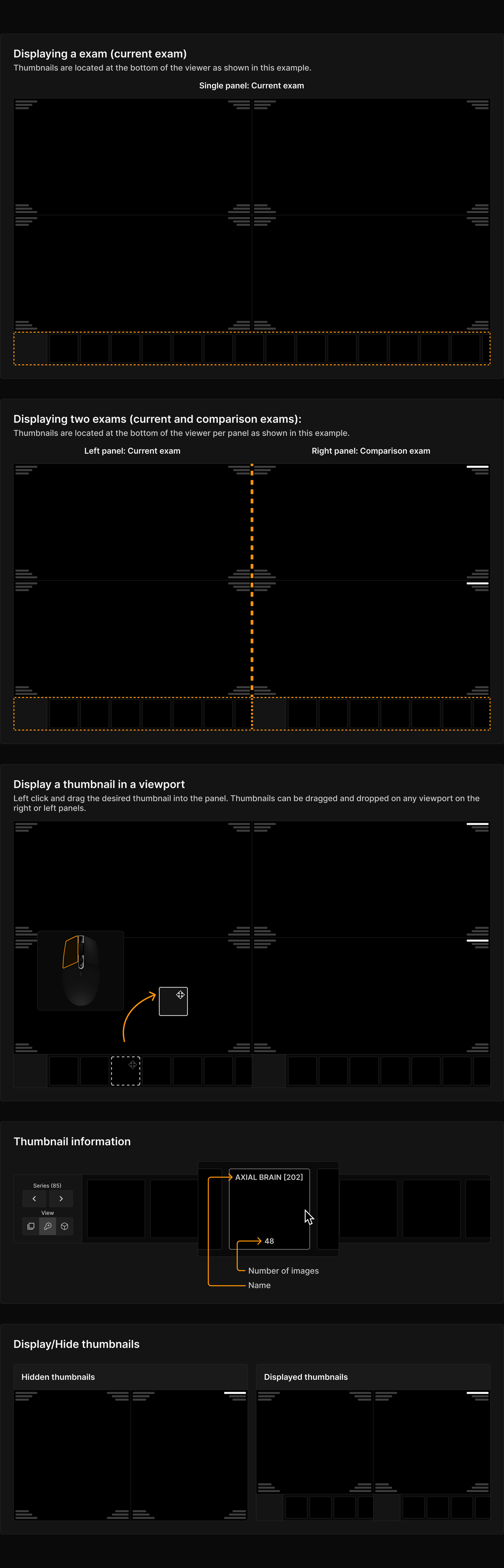 Displaying a exam (current exam)
Thumbnails are located at the bottom of the viewer as shown in this example.

Single panel: Current exam

Displaying two exams (current and comparison exams):
Thumbnails are located at the bottom of the viewer per panel as shown in this example.

Left panel: Current exam

Right panel: Comparison exam

Display a thumbnail in a viewport
Left click and drag the desired thumbnail into the panel. Thumbnails can be dragged and dropped on any viewport on the right or left panels.

Thumbnail information

Series (85)

View

AXIAL BRAIN [202]

48

Number of images

Name

Display/Hide thumbnails

Hidden thumbnails

Displayed thumbnails